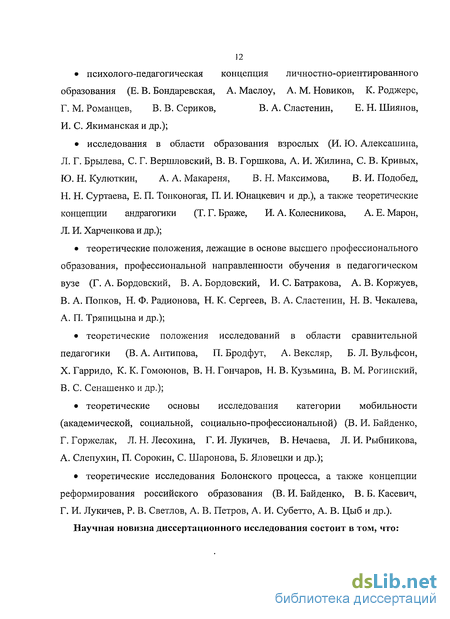 12

• психолого-педагогическая концепция личностно-ориентированного образования (Е. В. Бондаревская, А. Маслоу, А. М. Новиков, К. Роджерс, Г. М. Романцев, В. В. Сериков, В. А. Сластенин, Е. Н. Шиянов, И. С. Якиманская и др.);

• исследования в области образования взрослых (И. Ю. Алексашина, Л. Г. Брылева, С. Г. Вершловский, В. В. Горшкова, А. И. Жилина, С. В. Кривых, Ю. Н. Кулюткин, А. А. Макареня, В. Н. Максимова, В. И. Подобед, Н. Н. Суртаева, Е. П. Тонконогая, П. И. Юнацкевич и др.), а также теоретические концепции андрагогики (Т. Г. Браже, И. А. Колесникова, А. Е. Марон, Л. И. Харченкова и др.);

• теоретические положения, лежащие в основе высшего профессионального образования, профессиональной направленности обучения в педагогическом вузе (Г. А. Бордовский, В. А. Бордовский, И. С. Батракова, А. В. Коржуев, В. А. Попков, Н. Ф. Радионова, Н. К. Сергеев, В. А. Сластенин, Н. В. Чекалева, А. П. Тряпицына и др.);

• теоретические положения исследований в области сравнительной педагогики (В. А. Антипова, П. Бродфут, А. Вексляр, Б. Л. Вульфсон, Х. Гарридо, К. К. Гомоюнов, В. Н. Гончаров, Н. В. Кузьмина, В. М. Рогинский, В. С. Сенашенко и др.);

• теоретические основы исследования категории мобильности (академической, социальной, социально-профессиональной) (В. И. Байденко, Г. Горжелак, Л. Н. Лесохина, Г. И. Лукичев, В. Нечаева, Л. И. Рыбникова, А. Слепухин, П. Сорокин, С. Шаронова, Б. Яловецки и др.);

• теоретические исследования Болонского процесса, а также концепции реформирования российского образования (В. И. Байденко, В. Б. Касевич, Г. И. Лукичев, Р. В. Светлов, А. В. Петров, А. И. Субетто, А. В. Цыб и др.).

Научная новизна диссертационного исследования состоит в том, что:

dsLib.net
библиотека диссертаций